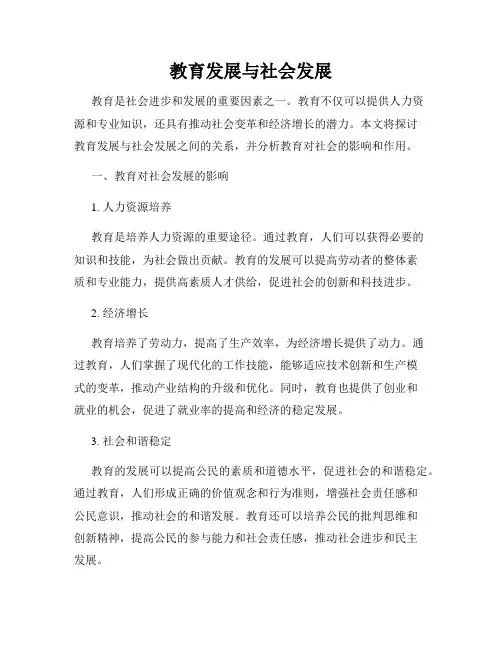 教育发展与社会发展

教育是社会进步和发展的重要因素之一。教育不仅可以提供人力资源和专业知识，还具有推动社会变革和经济增长的潜力。本文将探讨教育发展与社会发展之间的关系，并分析教育对社会的影响和作用。

一、教育对社会发展的影响

1. 人力资源培养

教育是培养人力资源的重要途径。通过教育，人们可以获得必要的知识和技能，为社会做出贡献。教育的发展可以提高劳动者的整体素质和专业能力，提供高素质人才供给，促进社会的创新和科技进步。

2. 经济增长

教育培养了劳动力，提高了生产效率，为经济增长提供了动力。通过教育，人们掌握了现代化的工作技能，能够适应技术创新和生产模式的变革，推动产业结构的升级和优化。同时，教育也提供了创业和就业的机会，促进了就业率的提高和经济的稳定发展。

3. 社会和谐稳定

教育的发展可以提高公民的素质和道德水平，促进社会的和谐稳定。通过教育，人们形成正确的价值观念和行为准则，增强社会责任感和公民意识，推动社会的和谐发展。教育还可以培养公民的批判思维和创新精神，提高公民的参与能力和社会责任感，推动社会进步和民主发展。